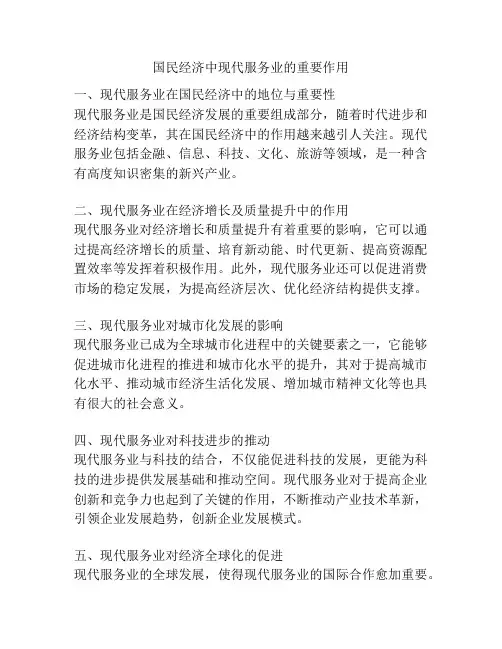 国民经济中现代服务业的重要作用

一、现代服务业在国民经济中的地位与重要性
现代服务业是国民经济发展的重要组成部分，随着时代进步和经济结构变革，其在国民经济中的作用越来越引人关注。现代服务业包括金融、信息、科技、文化、旅游等领域，是一种含有高度知识密集的新兴产业。

二、现代服务业在经济增长及质量提升中的作用
现代服务业对经济增长和质量提升有着重要的影响，它可以通过提高经济增长的质量、培育新动能、时代更新、提高资源配置效率等发挥着积极作用。此外，现代服务业还可以促进消费市场的稳定发展，为提高经济层次、优化经济结构提供支撑。

三、现代服务业对城市化发展的影响
现代服务业已成为全球城市化进程中的关键要素之一，它能够促进城市化进程的推进和城市化水平的提升，其对于提高城市化水平、推动城市经济生活化发展、增加城市精神文化等也具有很大的社会意义。

四、现代服务业对科技进步的推动
现代服务业与科技的结合，不仅能促进科技的发展，更能为科技的进步提供发展基础和推动空间。现代服务业对于提高企业创新和竞争力也起到了关键的作用，不断推动产业技术革新，引领企业发展趋势，创新企业发展模式。

五、现代服务业对经济全球化的促进
现代服务业的全球发展，使得现代服务业的国际合作愈加重要。